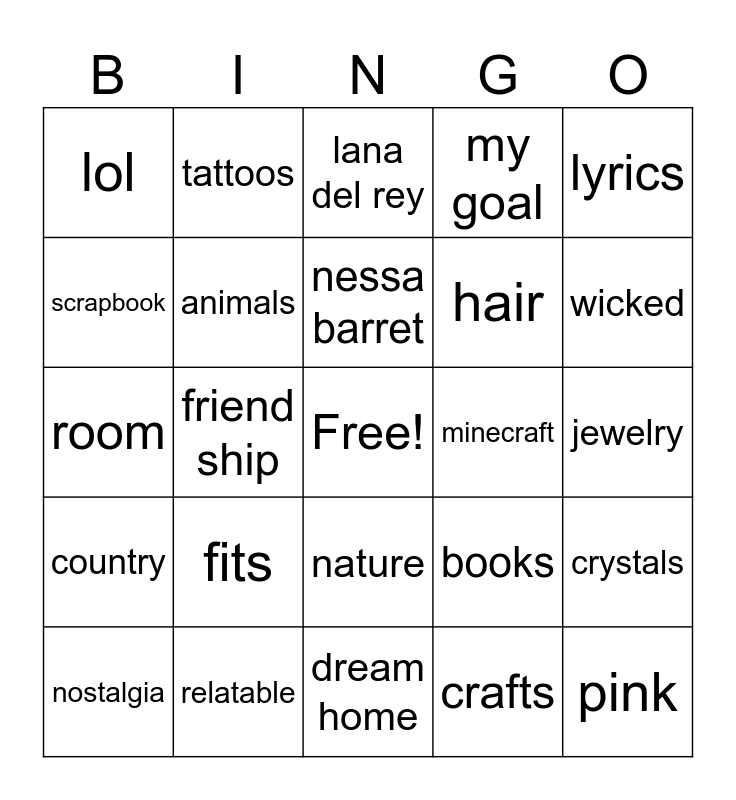 | B | I | N | G | O |
|---|---|---|---|---|
| lol | tattoos | lana del rey | my goal | lyrics |
| scrapbook | animals | nessa barret | hair | wicked |
| room | friend ship | Free! | minecraft | jewelry |
| country | fits | nature | books | crystals |
| nostalgia | relatable | dream home | crafts | pink |